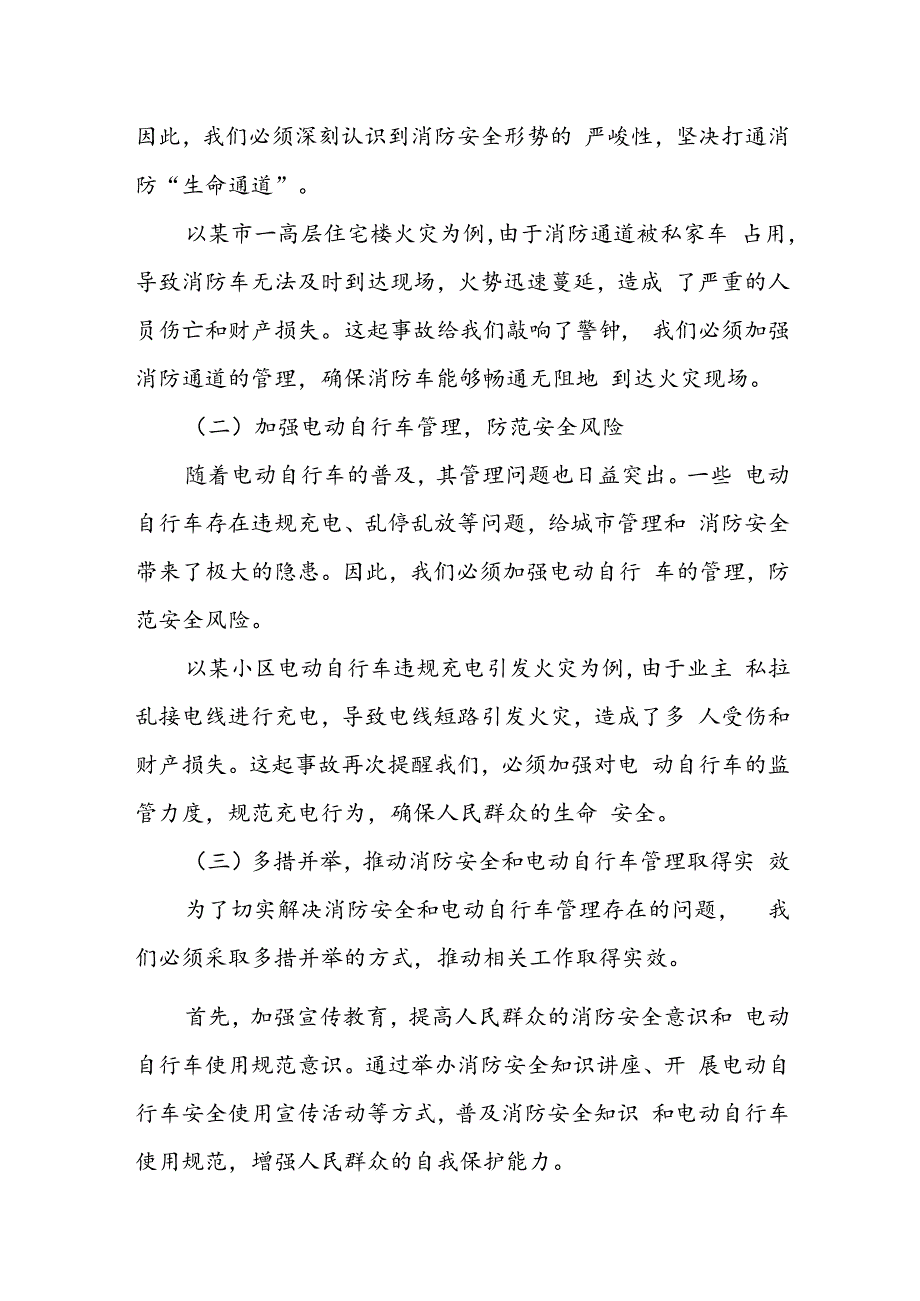 因此，我们必须深刻认识到消防安全形势的 严峻性，坚决打通消防“生命通道”。

以某市一高层住宅楼火灾为例，由于消防通道被私家车 占用，导致消防车无法及时到达现场，火势迅速蔓延，造成 了严重的人员伤亡和财产损失。这起事故给我们敲响了警钟， 我们必须加强消防通道的管理，确保消防车能够畅通无阻地 到达火灾现场。

（二）加强电动自行车管理，防范安全风险

随着电动自行车的普及，其管理问题也日益突出。一些 电动自行车存在违规充电、乱停乱放等问题，给城市管理和 消防安全带来了极大的隐患。因此，我们必须加强电动自行 车的管理，防范安全风险。

以某小区电动自行车违规充电引发火灾为例，由于业主 私拉乱接电线进行充电，导致电线短路引发火灾，造成了多 人受伤和财产损失。这起事故再次提醒我们，必须加强对电 动自行车的监管力度，规范充电行为，确保人民群众的生命 安全。

（三）多措并举，推动消防安全和电动自行车管理取得实 效

为了切实解决消防安全和电动自行车管理存在的问题， 我们必须采取多措并举的方式，推动相关工作取得实效。

首先，加强宣传教育，提高人民群众的消防安全意识和 电动自行车使用规范意识。通过举办消防安全知识讲座、开 展电动自行车安全使用宣传活动等方式，普及消防安全知识 和电动自行车使用规范，增强人民群众的自我保护能力。